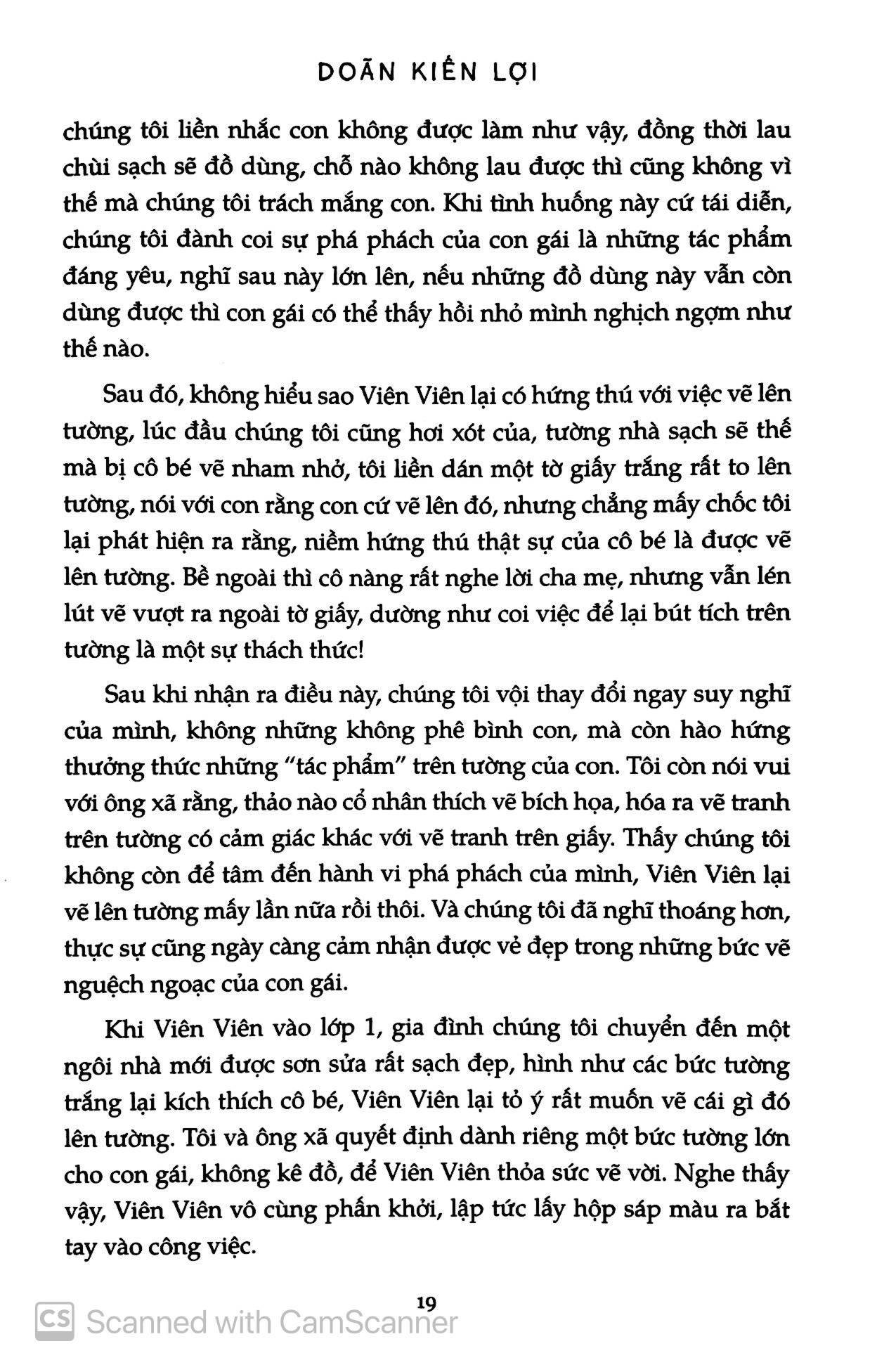 DOÃN KIẾN LỢI

chúng tôi liền nhắc con không được làm như vậy, đồng thời lau chùi sạch sẽ đồ dùng, chỗ nào không lau được thì cũng không vì thế mà chúng tôi trách mắng con. Khi tình huống này cứ tái diễn, chúng tôi đành coi sự phá phách của con gái là những tác phẩm đáng yêu, nghĩ sau này lớn lên, nếu những đồ dùng này vẫn còn dùng được thì con gái có thể thấy hồi nhỏ mình nghịch ngợm như thế nào.

Sau đó, không hiểu sao Viên Viên lại có hứng thú với việc vẽ lên tường, lúc đầu chúng tôi cũng hơi xót của, tường nhà sạch sẽ thế mà bị cô bé vẽ nham nhở, tôi liền dán một tờ giấy trắng rất to lên tường, nói với con rằng con cứ vẽ lên đó, nhưng chẳng mấy chốc tôi lại phát hiện ra rằng, niềm hứng thú thật sự của cô bé là được vẽ lên tường. Bề ngoài thì cô nàng rất nghe lời cha mẹ, nhưng vẫn lén lút vẽ vượt ra ngoài tờ giấy, dường như coi việc để lại bút tích trên tường là một sự thách thức!

Sau khi nhận ra điều này, chúng tôi vội thay đổi ngay suy nghĩ của mình, không những không phê bình con, mà còn hào hứng thưởng thức những "tác phẩm" trên tường của con. Tôi còn nói vui với ông xã rằng, thảo nào cổ nhân thích vẽ bích họa, hóa ra vẽ tranh trên tường có cảm giác khác với vẽ tranh trên giấy. Thấy chúng tôi không còn để tâm đến hành vi phá phách của mình, Viên Viên lại vẽ lên tường mấy lần nữa rồi thôi. Và chúng tôi đã nghĩ thoáng hơn, thực sự cũng ngày càng cảm nhận được vẻ đẹp trong những bức vẽ nguệch ngoạc của con gái.

Khi Viên Viên vào lớp 1, gia đình chúng tôi chuyển đến một ngôi nhà mới được sơn sửa rất sạch đẹp, hình như các bức tường trắng lại kích thích cô bé, Viên Viên lại tỏ ý rất muốn vẽ cái gì đó lên tường. Tôi và ông xã quyết định dành riêng một bức tường lớn cho con gái, không kê đồ, để Viên Viên thỏa sức vẽ vời. Nghe thấy vậy, Viên Viên vô cùng phấn khởi, lập tức lấy hộp sáp màu ra bắt tay vào công việc.

19

CS Scanned with CamScanner